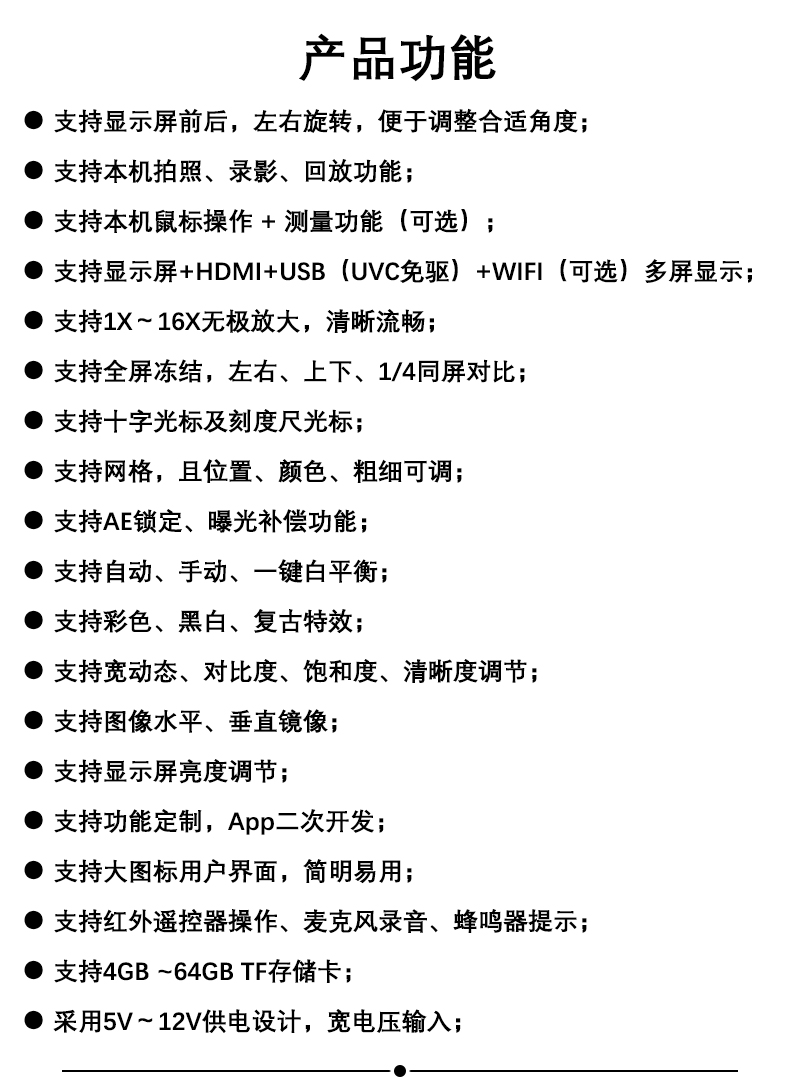 产品功能

● 支持显示屏前后，左右旋转，便于调整合适角度；

● 支持本机拍照、录影、回放功能；

● 支持本机鼠标操作 + 测量功能（可选）；

● 支持显示屏+HDMI+USB（UVC免驱）+WIFI（可选）多屏显示；

● 支持1X～16X无极放大，清晰流畅；

● 支持全屏冻结，左右、上下、1/4同屏对比；

● 支持十字光标及刻度尺光标；

● 支持网格，且位置、颜色、粗细可调；

● 支持AE锁定、曝光补偿功能；

● 支持自动、手动、一键白平衡；

● 支持彩色、黑白、复古特效；

● 支持宽动态、对比度、饱和度、清晰度调节；

● 支持图像水平、垂直镜像；

● 支持显示屏亮度调节；

● 支持功能定制，App二次开发；

● 支持大图标用户界面，简明易用；

● 支持红外遥控器操作、麦克风录音、蜂鸣器提示；

● 支持4GB ~64GB TF存储卡；

● 采用5V～12V供电设计，宽电压输入；